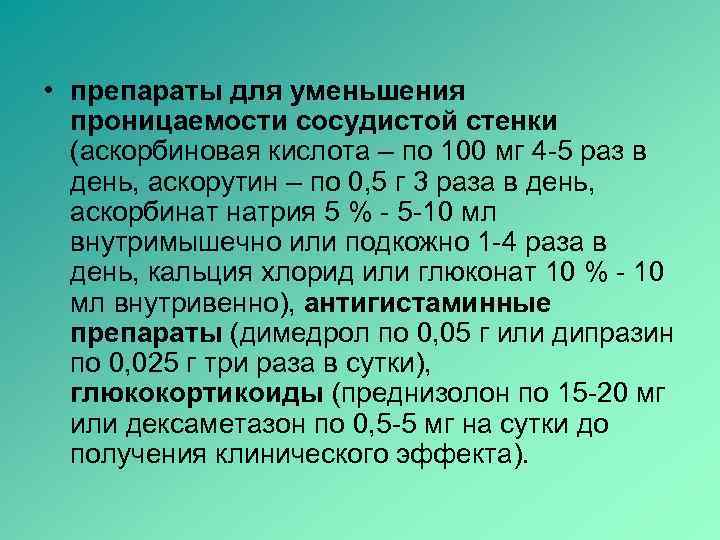 • препараты для уменьшения проницаемости сосудистой стенки (аскорбиновая кислота – по 100 мг 4-5 раз в день, аскорутин – по 0,5 г 3 раза в день, аскорбинат натрия 5 % - 5-10 мл внутримышечно или подкожно 1-4 раза в день, кальция хлорид или глюконат 10 % - 10 мл внутривенно), антигистаминные препараты (димедрол по 0,05 г или дипразин по 0,025 г три раза в сутки), глюкокортикоиды (преднизолон по 15-20 мг или дексаметазон по 0,5-5 мг на сутки до получения клинического эффекта).